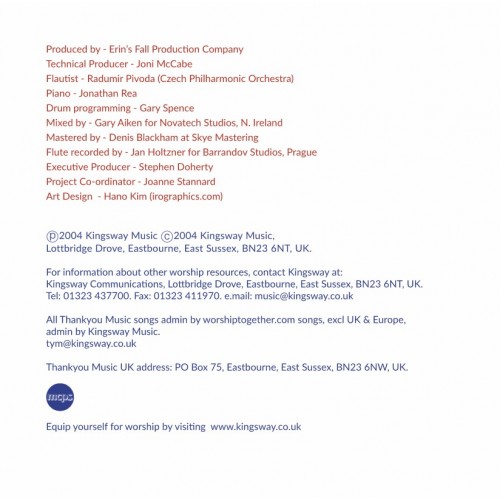 Produced by - Erin's Fall Production Company
Technical Producer - Joni McCabe
Flautist - Radumir Pivoda (Czech Philharmonic Orchestra)
Piano - Jonathan Rea
Drum programming - Gary Spence
Mixed by - Gary Aiken for Novatech Studios, N. Ireland
Mastered by - Denis Blackham at Skye Mastering
Flute recorded by - Jan Holtzner for Barrandov Studios, Prague
Executive Producer - Stephen Doherty
Project Co-ordinator - Joanne Stannard
Art Design - Hano Kim (irographics.com)

℗2004 Kingsway Music ©2004 Kingsway Music, Lottbridge Drove, Eastbourne, East Sussex, BN23 6NT, UK.

For information about other worship resources, contact Kingsway at: Kingsway Communications, Lottbridge Drove, Eastbourne, East Sussex, BN23 6NT, UK. Tel: 01323 437700. Fax: 01323 411970. e.mail: music@kingsway.co.uk

All Thankyou Music songs admin by worshiptogether.com songs, excl UK & Europe, admin by Kingsway Music.
tym@kingsway.co.uk

Thankyou Music UK address: PO Box 75, Eastbourne, East Sussex, BN23 6NW, UK.

mcps

Equip yourself for worship by visiting www.kingsway.co.uk